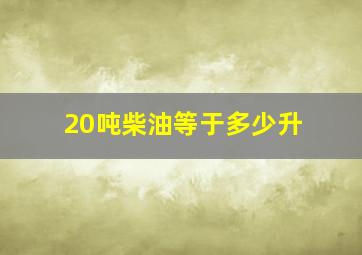 20吨柴油等于多少升